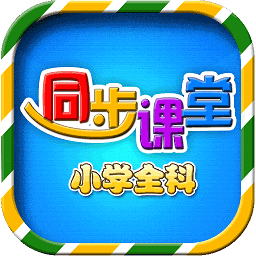 同步课堂
小学全科